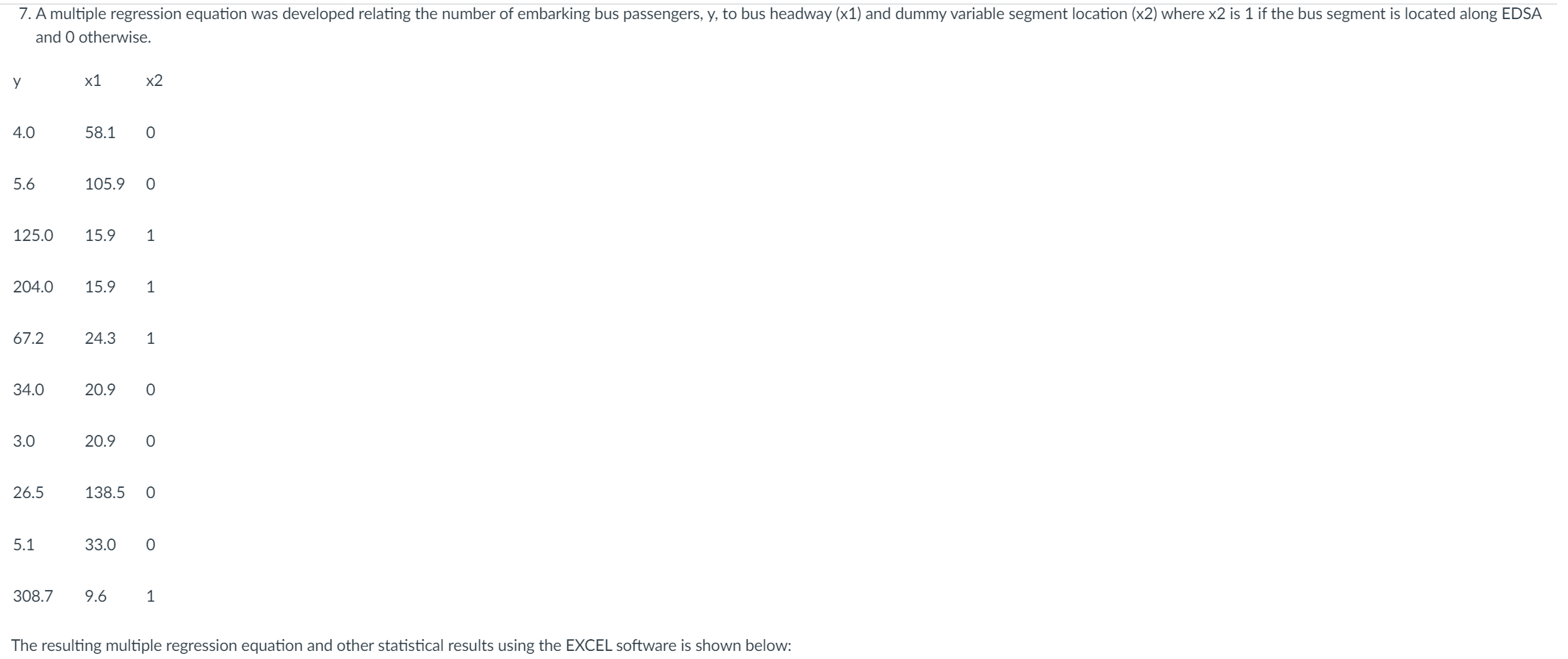 7. A multiple regression equation was developed relating the number of embarking bus passengers, y, to bus headway (x1) and dummy variable segment location (x2) where x2 is 1 if the bus segment is located along EDSA and 0 otherwise.

| y | x1 | x2 |
|---|---|---|
| 4.0 | 58.1 | 0 |
| 5.6 | 105.9 | 0 |
| 125.0 | 15.9 | 1 |
| 204.0 | 15.9 | 1 |
| 67.2 | 24.3 | 1 |
| 34.0 | 20.9 | 0 |
| 3.0 | 20.9 | 0 |
| 26.5 | 138.5 | 0 |
| 5.1 | 33.0 | 0 |
| 308.7 | 9.6 | 1 |

The resulting multiple regression equation and other statistical results using the EXCEL software is shown below: